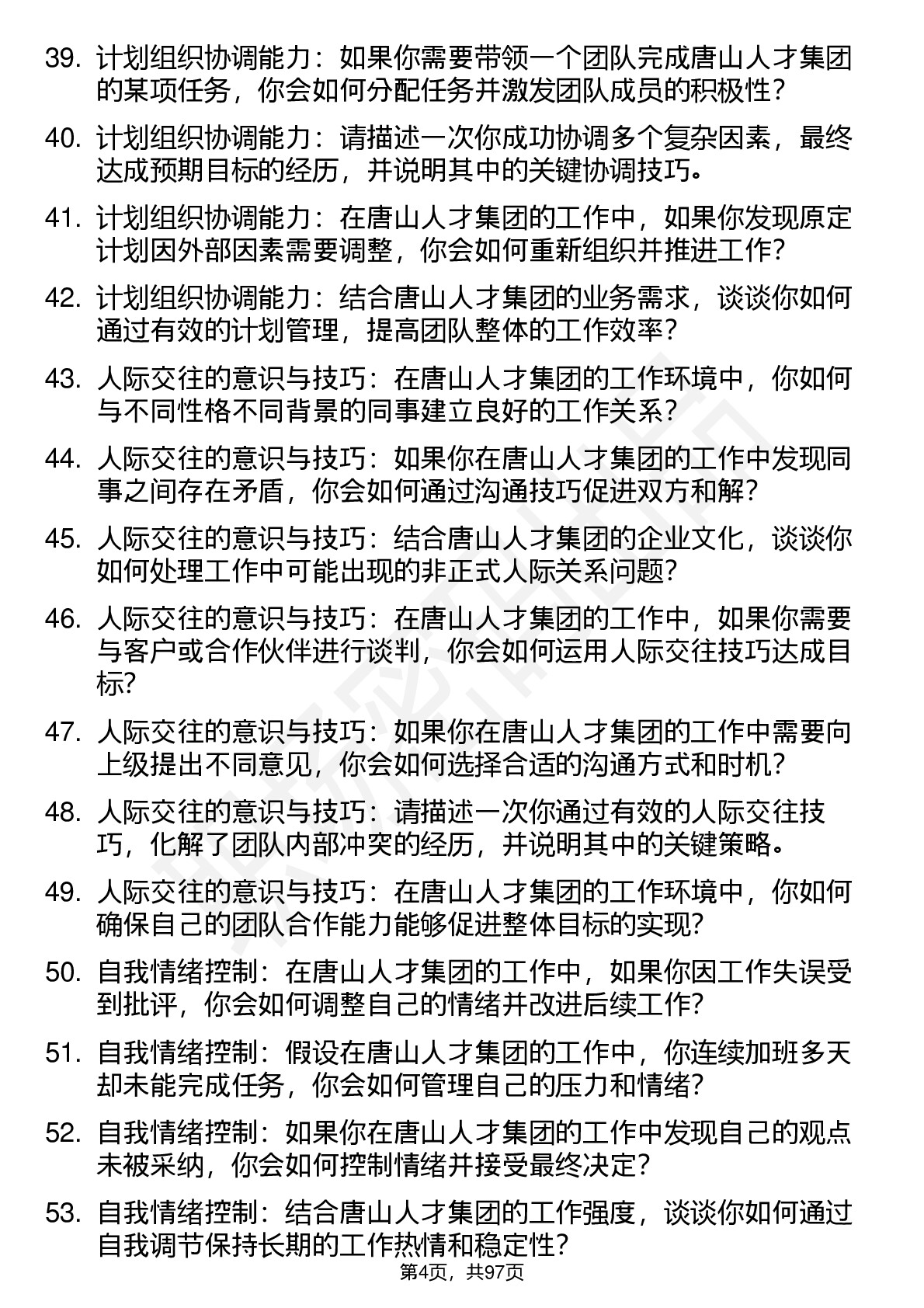 39. 计划组织协调能力：如果你需要带领一个团队完成唐山人才集团的某项任务，你会如何分配任务并激发团队成员的积极性？

40. 计划组织协调能力：请描述一次你成功协调多个复杂因素，最终达成预期目标的经历，并说明其中的关键协调技巧。

41. 计划组织协调能力：在唐山人才集团的工作中，如果你发现原定计划因外部因素需要调整，你会如何重新组织并推进工作？

42. 计划组织协调能力：结合唐山人才集团的业务需求，谈谈你如何通过有效的计划管理，提高团队整体的工作效率？

43. 人际交往的意识与技巧：在唐山人才集团的工作环境中，你如何与不同性格不同背景的同事建立良好的工作关系？

44. 人际交往的意识与技巧：如果你在唐山人才集团的工作中发现同事之间存在矛盾，你会如何通过沟通技巧促进双方和解？

45. 人际交往的意识与技巧：结合唐山人才集团的企业文化，谈谈你如何处理工作中可能出现的非正式人际关系问题？

46. 人际交往的意识与技巧：在唐山人才集团的工作中，如果你需要与客户或合作伙伴进行谈判，你会如何运用人际交往技巧达成目标?

47. 人际交往的意识与技巧：如果你在唐山人才集团的工作中需要向上级提出不同意见，你会如何选择合适的沟通方式和时机？

48. 人际交往的意识与技巧：请描述一次你通过有效的人际交往技巧，化解了团队内部冲突的经历，并说明其中的关键策略。

49. 人际交往的意识与技巧：在唐山人才集团的工作环境中，你如何确保自己的团队合作能力能够促进整体目标的实现?

50. 自我情绪控制：在唐山人才集团的工作中，如果你因工作失误受到批评，你会如何调整自己的情绪并改进后续工作?

51. 自我情绪控制：假设在唐山人才集团的工作中，你连续加班多天却未能完成任务，你会如何管理自己的压力和情绪?

52. 自我情绪控制：如果你在唐山人才集团的工作中发现自己的观点未被采纳，你会如何控制情绪并接受最终决定?

53. 自我情绪控制：结合唐山人才集团的工作强度，谈谈你如何通过自我调节保持长期的工作热情和稳定性?

第4页，共97页